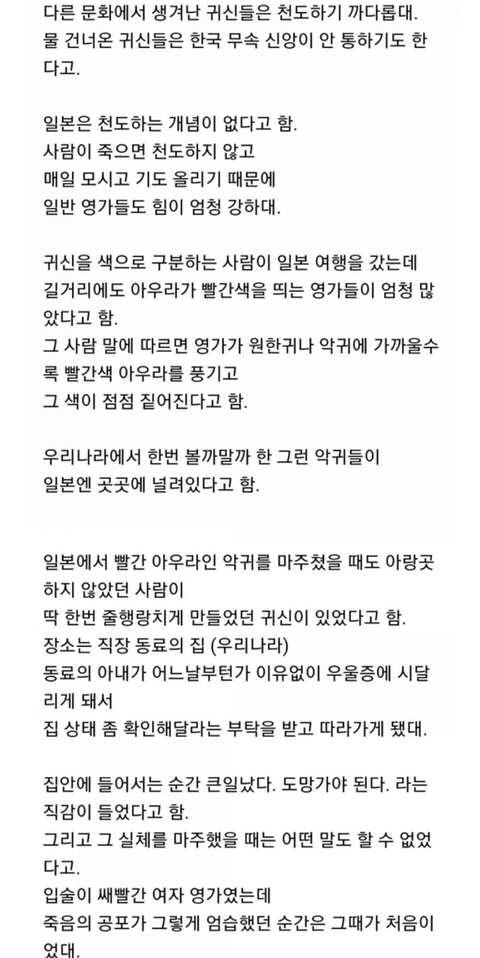 다른 문화에서 생겨난 귀신들은 천도하기 까다롭대.
물 건너온 귀신들은 한국 무속 신앙이 안 통하기도 한다고.

일본은 천도하는 개념이 없다고 함.
사람이 죽으면 천도하지 않고
매일 모시고 기도 올리기 때문에
일반 영가들도 힘이 엄청 강하대.

귀신을 색으로 구분하는 사람이 일본 여행을 갔는데
길거리에도 아우라가 빨간색을 띄는 영가들이 엄청 많았다고 함.
그 사람 말에 따르면 영가가 원한귀나 악귀에 가까울수록 빨간색 아우라를 풍기고
그 색이 점점 짙어진다고 함.

우리나라에서 한번 볼까말까 한 그런 악귀들이
일본엔 곳곳에 널려있다고 함.

일본에서 빨간 아우라인 악귀를 마주쳤을 때도 아랑곳하지 않았던 사람이
딱 한번 줄행랑치게 만들었던 귀신이 있었다고 함.
장소는 직장 동료의 집 (우리나라)
동료의 아내가 어느날부턴가 이유없이 우울증에 시달리게 돼서
집 상태 좀 확인해달라는 부탁을 받고 따라가게 됐대.

집안에 들어서는 순간 큰일났다. 도망가야 된다. 라는 직감이 들었다고 함.
그리고 그 실체를 마주했을 때는 어떤 말도 할 수 없었다고.
입술이 쌔빨간 여자 영가였는데
죽음의 공포가 그렇게 엄습했던 순간은 그때가 처음이었대.